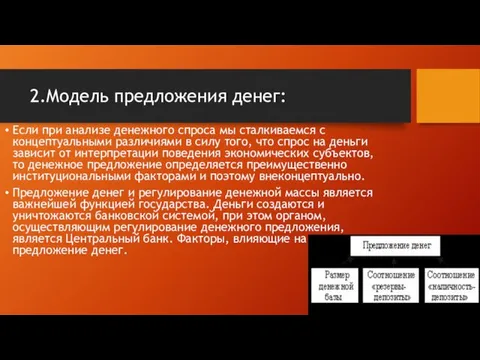 2.Модель предложения денег:

• Если при анализе денежного спроса мы сталкиваемся с концептуальными различиями в силу того, что спрос на деньги зависит от интерпретации поведения экономических субъектов, то денежное предложение определяется преимущественно институциональными факторами и поэтому внеконцептуально.

• Предложение денег и регулирование денежной массы является важнейшей функцией государства. Деньги создаются и уничтожаются банковской системой, при этом органом, осуществляющим регулирование денежного предложения, является Центральный банк. Факторы, влияющие на предложение денег.

Предложение денег

Размер денежной базы

Соотношение «резервы-депозиты»

Соотношение «наличность-депозиты»